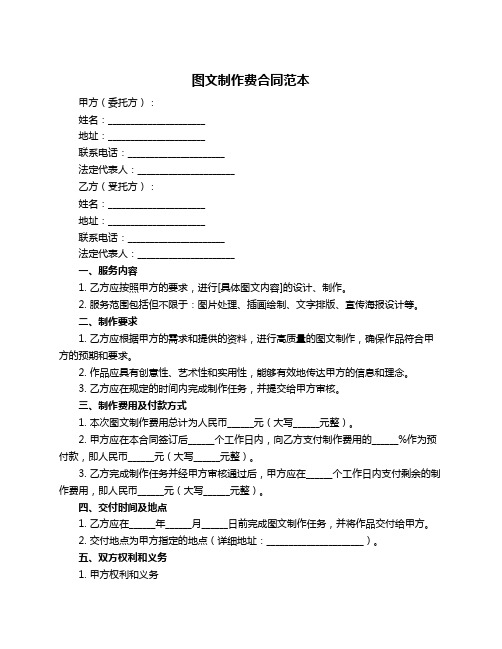 图文制作费合同范本

甲方（委托方）：

姓名：____________________

地址：____________________

联系电话：____________________

法定代表人：____________________

乙方（受托方）：

姓名：____________________

地址：____________________

联系电话：____________________

法定代表人：____________________

一、服务内容

1. 乙方应按照甲方的要求，进行[具体图文内容]的设计、制作。

2. 服务范围包括但不限于：图片处理、插画绘制、文字排版、宣传海报设计等。

二、制作要求

1. 乙方应根据甲方的需求和提供的资料，进行高质量的图文制作，确保作品符合甲方的预期和要求。

2. 作品应具有创意性、艺术性和实用性，能够有效地传达甲方的信息和理念。

3. 乙方应在规定的时间内完成制作任务，并提交给甲方审核。

三、制作费用及付款方式

1. 本次图文制作费用总计为人民币_____元（大写_____元整）。

2. 甲方应在本合同签订后_____个工作日内，向乙方支付制作费用的_____%作为预付款，即人民币_____元（大写_____元整）。

3. 乙方完成制作任务并经甲方审核通过后，甲方应在_____个工作日内支付剩余的制作费用，即人民币_____元（大写_____元整）。

四、交付时间及地点

1. 乙方应在_____年_____月_____日前完成图文制作任务，并将作品交付给甲方。

2. 交付地点为甲方指定的地点（详细地址：____________________）。

五、双方权利和义务

1. 甲方权利和义务